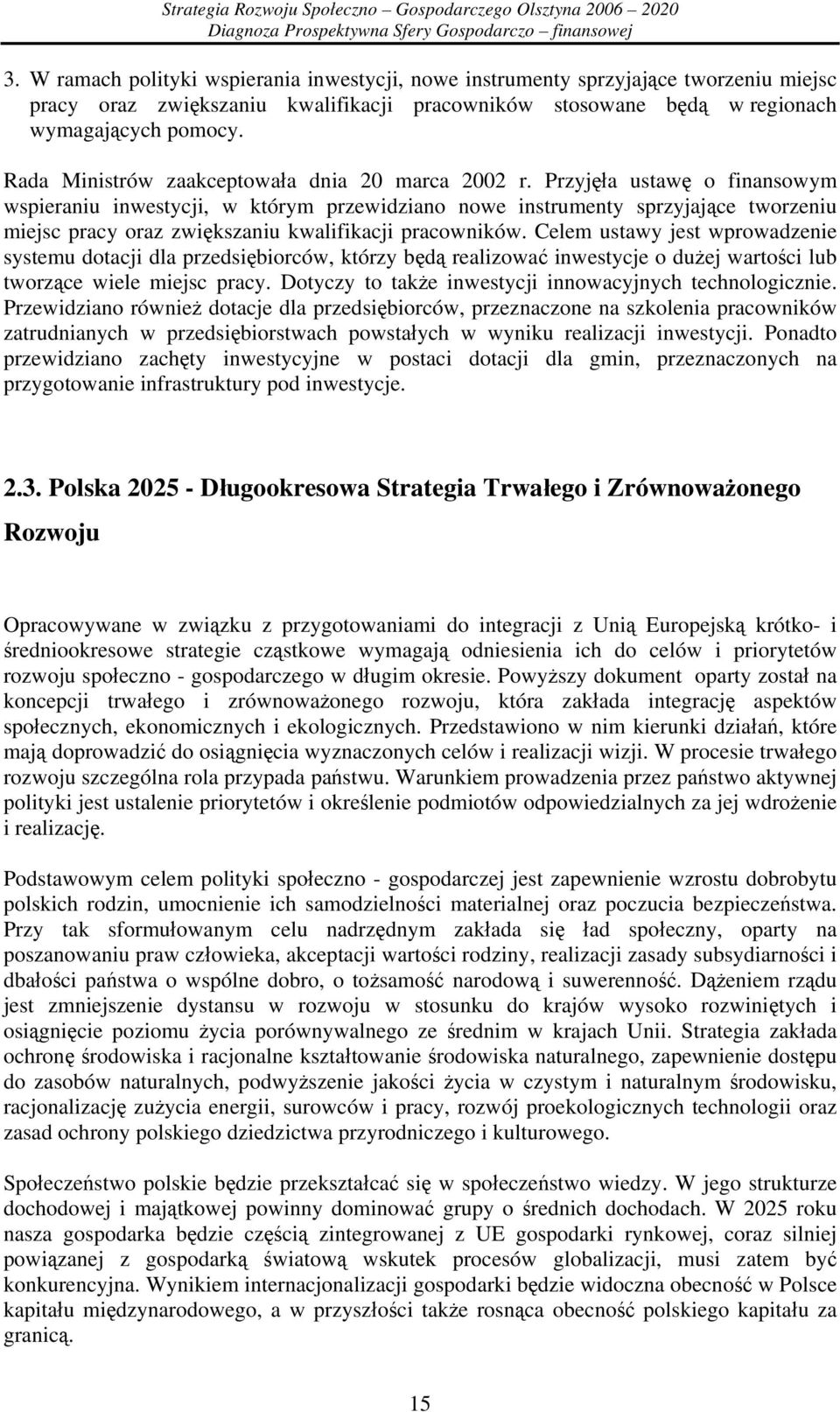 Strategia Rozwoju Społeczno – Gospodarczego Olsztyna 2006 – 2020
Diagnoza Prospektywna Sfery Gospodarczo – finansowej

3. W ramach polityki wspierania inwestycji, nowe instrumenty sprzyjające tworzeniu miejsc pracy oraz zwiększaniu kwalifikacji pracowników stosowane będą w regionach wymagających pomocy.

Rada Ministrów zaakceptowała dnia 20 marca 2002 r. Przyjęła ustawę o finansowym wspieraniu inwestycji, w którym przewidziano nowe instrumenty sprzyjające tworzeniu miejsc pracy oraz zwiększaniu kwalifikacji pracowników. Celem ustawy jest wprowadzenie systemu dotacji dla przedsiębiorców, którzy będą realizować inwestycje o dużej wartości lub tworzące wiele miejsc pracy. Dotyczy to także inwestycji innowacyjnych technologicznie. Przewidziano również dotacje dla przedsiębiorców, przeznaczone na szkolenia pracowników zatrudnianych w przedsiębiorstwach powstałych w wyniku realizacji inwestycji. Ponadto przewidziano zachęty inwestycyjne w postaci dotacji dla gmin, przeznaczonych na przygotowanie infrastruktury pod inwestycje.

2.3. Polska 2025 - Długookresowa Strategia Trwałego i Zrównoważonego Rozwoju

Opracowywane w związku z przygotowaniami do integracji z Unią Europejską krótko- i średniookresowe strategie cząstkowe wymagają odniesienia ich do celów i priorytetów rozwoju społeczno - gospodarczego w długim okresie. Powyższy dokument oparty został na koncepcji trwałego i zrównoważonego rozwoju, która zakłada integrację aspektów społecznych, ekonomicznych i ekologicznych. Przedstawiono w nim kierunki działań, które mają doprowadzić do osiągnięcia wyznaczonych celów i realizacji wizji. W procesie trwałego rozwoju szczególna rola przypada państwu. Warunkiem prowadzenia przez państwo aktywnej polityki jest ustalenie priorytetów i określenie podmiotów odpowiedzialnych za jej wdrożenie i realizację.

Podstawowym celem polityki społeczno - gospodarczej jest zapewnienie wzrostu dobrobytu polskich rodzin, umocnienie ich samodzielności materialnej oraz poczucia bezpieczeństwa. Przy tak sformułowanym celu nadrzędnym zakłada się ład społeczny, oparty na poszanowaniu praw człowieka, akceptacji wartości rodziny, realizacji zasady subsydiarności i dbałości państwa o wspólne dobro, o tożsamość narodową i suwerenność. Dążeniem rządu jest zmniejszenie dystansu w rozwoju w stosunku do krajów wysoko rozwiniętych i osiągnięcie poziomu życia porównywalnego ze średnim w krajach Unii. Strategia zakłada ochronę środowiska i racjonalne kształtowanie środowiska naturalnego, zapewnienie dostępu do zasobów naturalnych, podwyższenie jakości życia w czystym i naturalnym środowisku, racjonalizację zużycia energii, surowców i pracy, rozwój proekologicznych technologii oraz zasad ochrony polskiego dziedzictwa przyrodniczego i kulturowego.

Społeczeństwo polskie będzie przekształcać się w społeczeństwo wiedzy. W jego strukturze dochodowej i majątkowej powinny dominować grupy o średnich dochodach. W 2025 roku nasza gospodarka będzie częścią zintegrowanej z UE gospodarki rynkowej, coraz silniej powiązanej z gospodarką światową wskutek procesów globalizacji, musi zatem być konkurencyjna. Wynikiem internacjonalizacji gospodarki będzie widoczna obecność w Polsce kapitału międzynarodowego, a w przyszłości także rosnąca obecność polskiego kapitału za granicą.

15